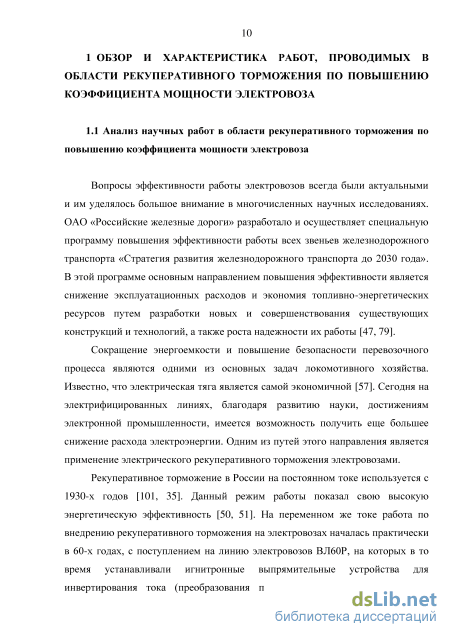 10

1 ОБЗОР И ХАРАКТЕРИСТИКА РАБОТ, ПРОВОДИМЫХ В ОБЛАСТИ РЕКУПЕРАТИВНОГО ТОРМОЖЕНИЯ ПО ПОВЫШЕНИЮ КОЭФФИЦИЕНТА МОЩНОСТИ ЭЛЕКТРОВОЗА

1.1 Анализ научных работ в области рекуперативного торможения по повышению коэффициента мощности электровоза

Вопросы эффективности работы электровозов всегда были актуальными и им уделялось большое внимание в многочисленных научных исследованиях. ОАО «Российские железные дороги» разработало и осуществляет специальную программу повышения эффективности работы всех звеньев железнодорожного транспорта «Стратегия развития железнодорожного транспорта до 2030 года». В этой программе основным направлением повышения эффективности является снижение эксплуатационных расходов и экономия топливно-энергетических ресурсов путем разработки новых и совершенствования существующих конструкций и технологий, а также роста надежности их работы [47, 79].

Сокращение энергоемкости и повышение безопасности перевозочного процесса являются одними из основных задач локомотивного хозяйства. Известно, что электрическая тяга является самой экономичной [57]. Сегодня на электрифицированных линиях, благодаря развитию науки, достижениям электронной промышленности, имеется возможность получить еще большее снижение расхода электроэнергии. Одним из путей этого направления является применение электрического рекуперативного торможения электровозами.

Рекуперативное торможение в России на постоянном токе используется с 1930-х годов [101, 35]. Данный режим работы показал свою высокую энергетическую эффективность [50, 51]. На переменном же токе работа по внедрению рекуперативного торможения на электровозах началась практически в 60-х годах, с поступлением на линию электровозов ВЛ60Р, на которых в то время устанавливали игнитронные выпрямительные устройства для инвертирования тока (преобразования п

dsLib.net
библиотека диссертаций